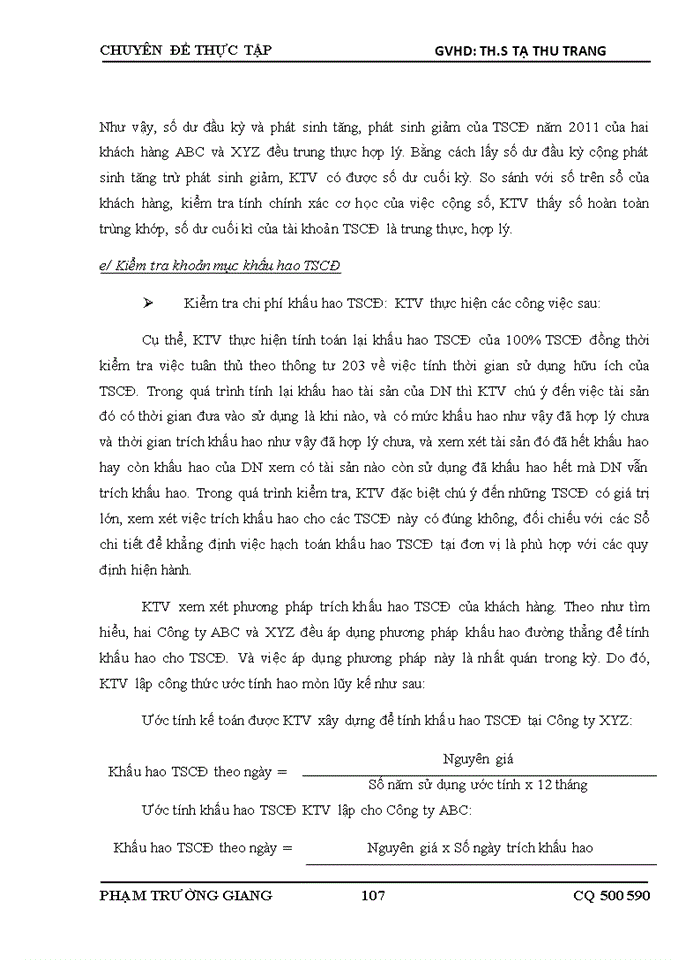 CHUYÊN ĐỀ THỰC TẬP GVHD: TH.S TẠ THU TRANG

Như vậy, số dư đầu kỳ và phát sinh tăng, phát sinh giảm của TSCĐ năm 2011 của hai khách hàng ABC và XYZ đều trung thực hợp lý. Bằng cách lấy số dư đầu kỳ cộng phát sinh tăng trừ phát sinh giảm, KTV có được số dư cuối kỳ. So sánh với số trên sổ của khách hàng, kiểm tra tính chính xác cơ học của việc cộng sổ, KTV thấy số hoàn toàn trùng khớp, số dư cuối kì của tài khoản TSCĐ là trung thực, hợp lý.

e/ Kiểm tra khoản mục khấu hao TSCĐ

➢ Kiểm tra chi phí khấu hao TSCĐ: KTV thực hiện các công việc sau:

Cụ thể, KTV thực hiện tính toán lại khấu hao TSCĐ của 100% TSCĐ đồng thời kiểm tra việc tuân thủ theo thông tư 203 về việc tính thời gian sử dụng hữu ích của TSCĐ. Trong quá trình tính lại khấu hao tài sản của DN thì KTV chú ý đến việc tài sản đó có thời gian đưa vào sử dụng là khi nào, và có mức khấu hao như vậy đã hợp lý chưa và thời gian trích khấu hao như vậy đã hợp lý chưa, và xem xét tài sản đó đã hết khấu hao hay còn khấu hao của DN xem có tài sản nào còn sử dụng đã khấu hao hết mà DN vẫn trích khấu hao. Trong quá trình kiểm tra, KTV đặc biệt chú ý đến những TSCĐ có giá trị lớn, xem xét việc trích khấu hao cho các TSCĐ này có đúng không, đối chiếu với các Sổ chi tiết để khẳng định việc hạch toán khấu hao TSCĐ tại đơn vị là phù hợp với các quy định hiện hành.

KTV xem xét phương pháp trích khấu hao TSCĐ của khách hàng. Theo như tìm hiểu, hai Công ty ABC và XYZ đều áp dụng phương pháp khấu hao đường thẳng để tính khấu hao cho TSCĐ. Và việc áp dụng phương pháp này là nhất quán trong kỳ. Do đó, KTV lập công thức ước tính hao mòn lũy kế như sau:

Ước tính kế toán được KTV xây dựng để tính khấu hao TSCĐ tại Công ty XYZ:

Khấu hao TSCĐ theo ngày = $\frac{\text{Nguyên giá}}{\text{Số năm sử dụng ước tính x 12 tháng}}$

Ước tính khấu hao TSCĐ KTV lập cho Công ty ABC:

Khấu hao TSCĐ theo ngày = Nguyên giá x Số ngày trích khấu hao

PHẠM TRƯỜNG GIANG 107 CQ 500590